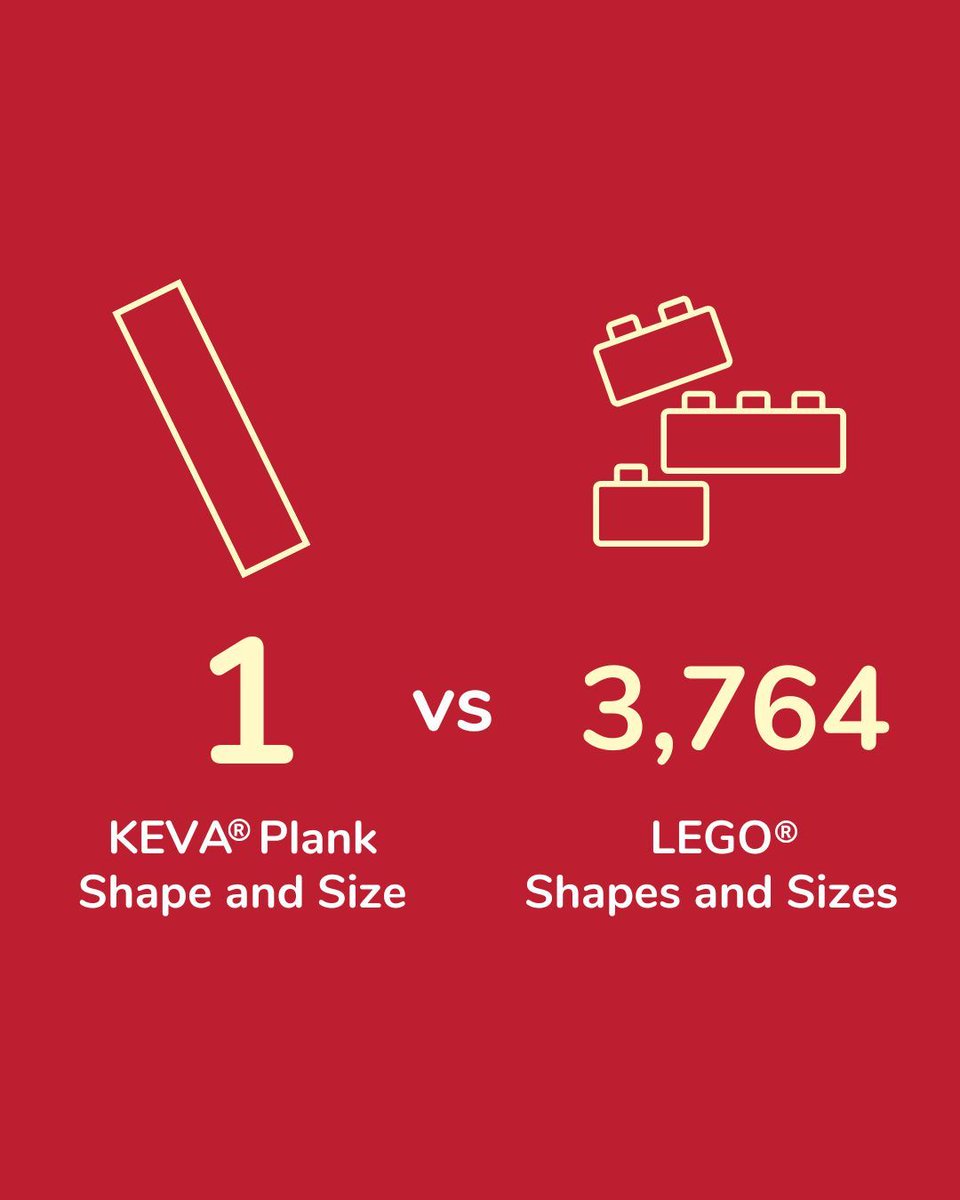 1

KEVA® Plank
Shape and Size

vs

3,764

LEGO®
Shapes and Sizes